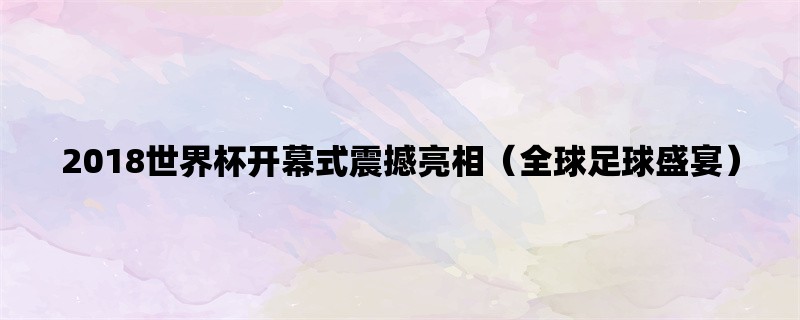 2018世界杯开幕式震撼亮相（全球足球盛宴）